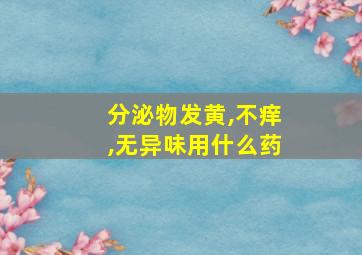 分泌物发黄,不痒,无异味用什么药